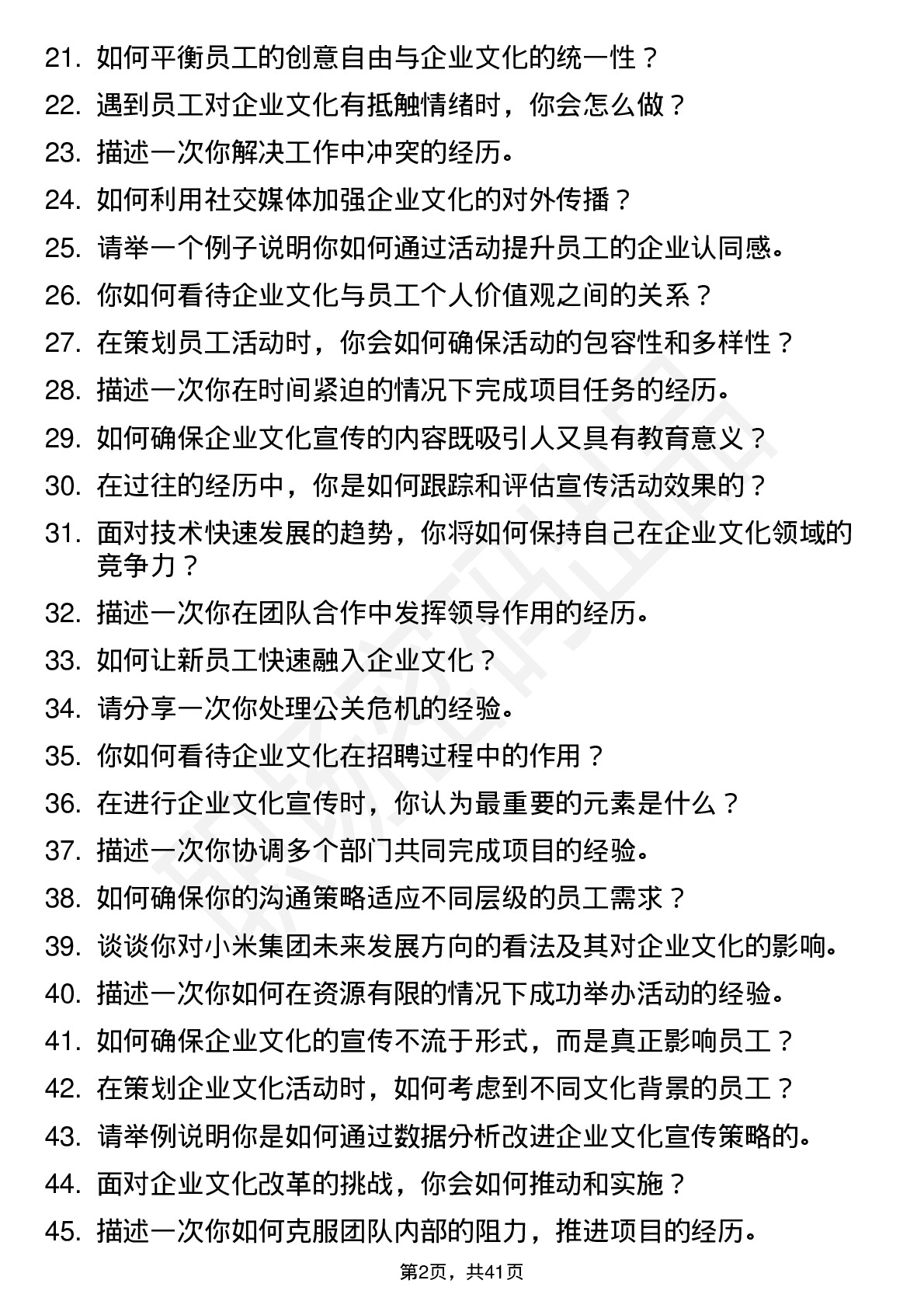 21. 如何平衡员工的创意自由与企业文化的统一性？
22. 遇到员工对企业文化有抵触情绪时，你会怎么做？
23. 描述一次你解决工作中冲突的经历。
24. 如何利用社交媒体加强企业文化的对外传播？
25. 请举一个例子说明你如何通过活动提升员工的企业认同感。
26. 你如何看待企业文化与员工个人价值观之间的关系？
27. 在策划员工活动时，你会如何确保活动的包容性和多样性？
28. 描述一次你在时间紧迫的情况下完成项目任务的经历。
29. 如何确保企业文化宣传的内容既吸引人又具有教育意义？
30. 在过往的经历中，你是如何跟踪和评估宣传活动效果的？
31. 面对技术快速发展的趋势，你将如何保持自己在企业文化领域的竞争力？
32. 描述一次你在团队合作中发挥领导作用的经历。
33. 如何让新员工快速融入企业文化？
34. 请分享一次你处理公关危机的经验。
35. 你如何看待企业文化在招聘过程中的作用？
36. 在进行企业文化宣传时，你认为最重要的元素是什么？
37. 描述一次你协调多个部门共同完成项目的经验。
38. 如何确保你的沟通策略适应不同层级的员工需求？
39. 谈谈你对小米集团未来发展方向的看法及其对企业文化的影响。
40. 描述一次你如何在资源有限的情况下成功举办活动的经验。
41. 如何确保企业文化的宣传不流于形式，而是真正影响员工？
42. 在策划企业文化活动时，如何考虑到不同文化背景的员工？
43. 请举例说明你是如何通过数据分析改进企业文化宣传策略的。
44. 面对企业文化改革的挑战，你会如何推动和实施？
45. 描述一次你如何克服团队内部的阻力，推进项目的经历。

第2页，共41页